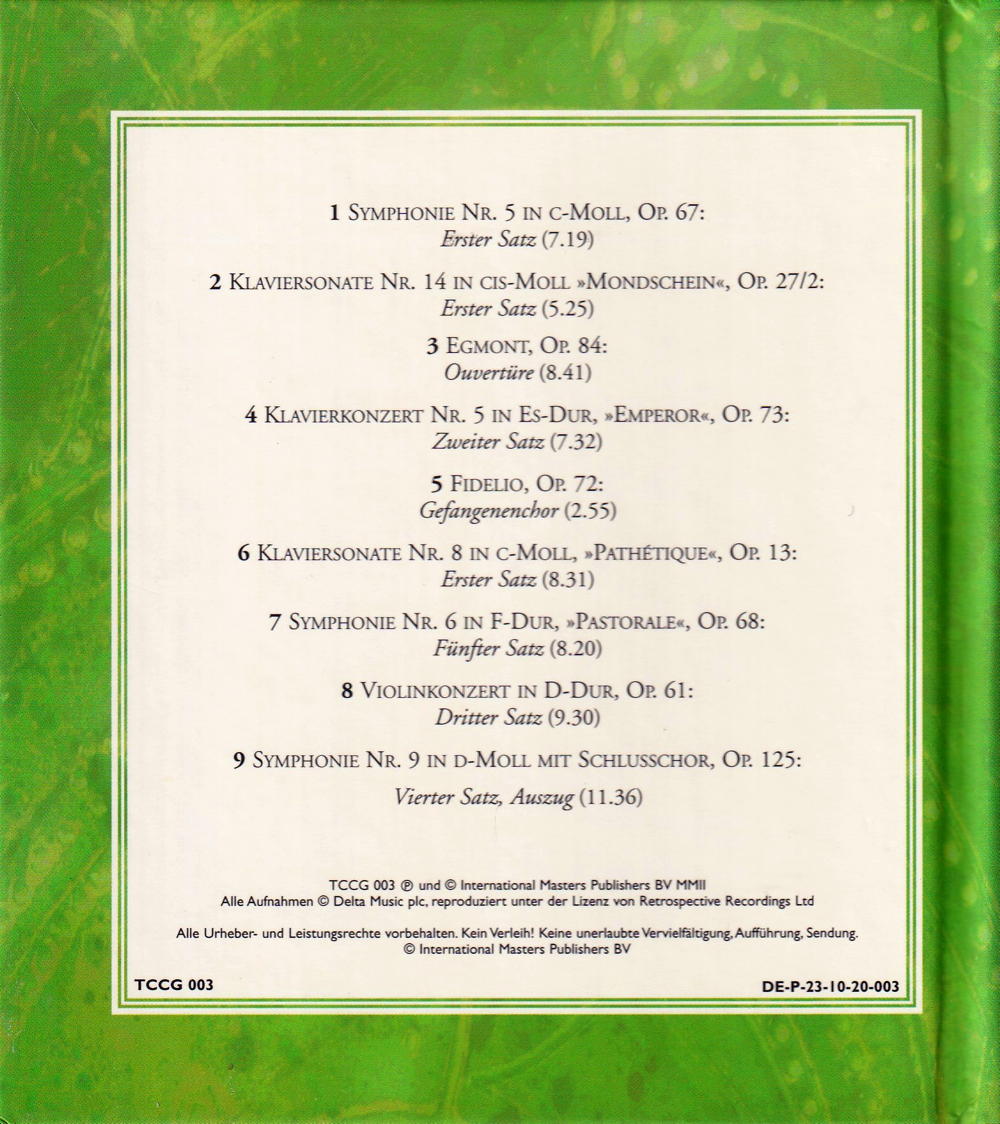 1 SYMPHONIE NR. 5 IN C-MOLL, OP. 67:
Erster Satz (7.19)

2 KLAVIERSONATE NR. 14 IN CIS-MOLL »MONDSCHEIN«, OP. 27/2:
Erster Satz (5.25)

3 EGMONT, OP. 84:
Ouvertüre (8.41)

4 KLAVIERKONZERT NR. 5 IN ES-DUR, »EMPEROR«, OP. 73:
Zweiter Satz (7.32)

5 FIDELIO, OP. 72:
Gefangenenchor (2.55)

6 KLAVIERSONATE NR. 8 IN C-MOLL, »PATHÉTIQUE«, OP. 13:
Erster Satz (8.31)

7 SYMPHONIE NR. 6 IN F-DUR, »PASTORALE«, OP. 68:
Fünfter Satz (8.20)

8 VIOLINKONZERT IN D-DUR, OP. 61:
Dritter Satz (9.30)

9 SYMPHONIE NR. 9 IN D-MOLL MIT SCHLUSSCHOR, OP. 125:
Vierter Satz, Auszug (11.36)

TCCG 003 ℗ und © International Masters Publishers BV MMII
Alle Aufnahmen © Delta Music plc, reproduziert unter der Lizenz von Retrospective Recordings Ltd

Alle Urheber- und Leistungsrechte vorbehalten. Kein Verleih! Keine unerlaubte Vervielfältigung, Aufführung, Sendung.
© International Masters Publishers BV

TCCG 003

DE-P-23-10-20-003